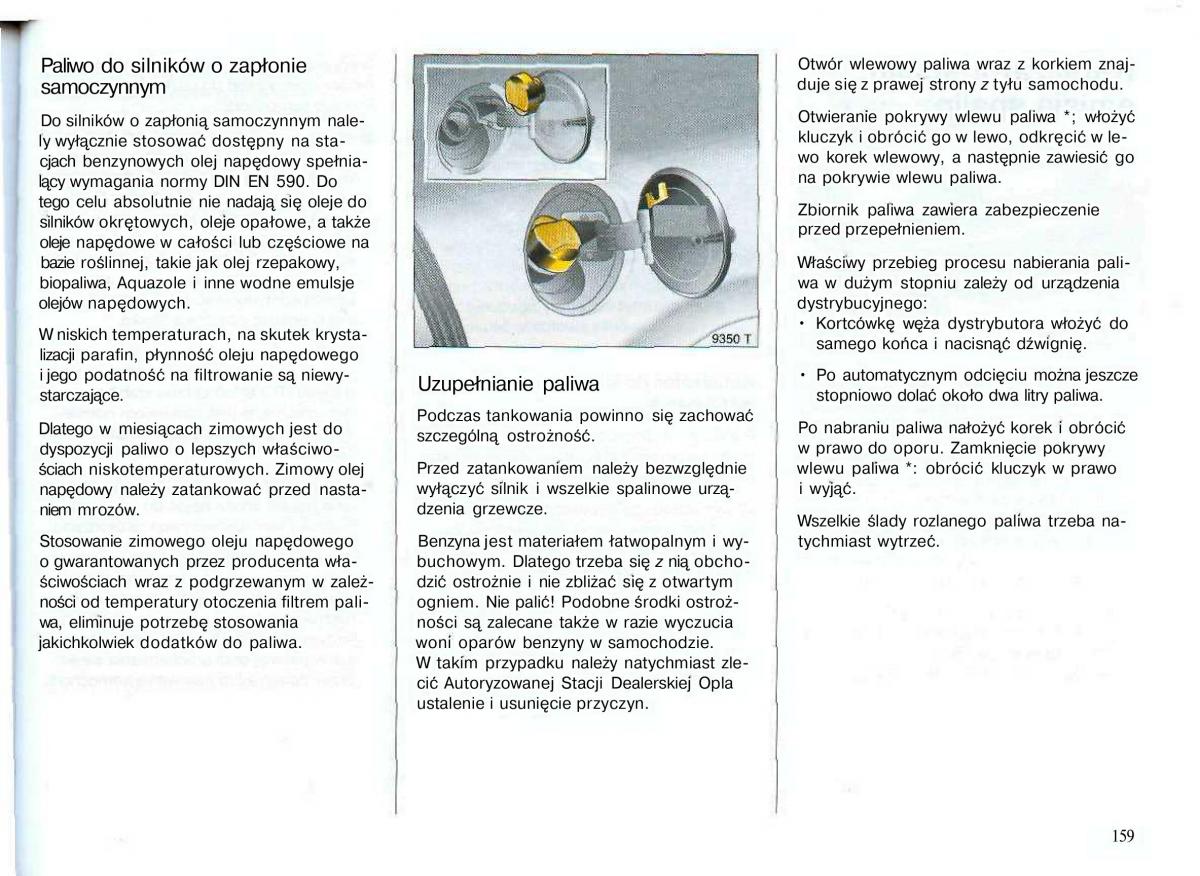 Paliwo do silników o zapłonie samoczynnym

Do silników o zapłonią samoczynnym należy wyłącznie stosować dostępny na stacjach benzynowych olej napędowy spełniający wymagania normy DIN EN 590. Do tego celu absolutnie nie nadają się oleje do silników okrętowych, oleje opałowe, a także oleje napędowe w całości lub częściowe na bazie roślinnej, takie jak olej rzepakowy, biopaliwa, Aquazole i inne wodne emulsje olejów napędowych.

W niskich temperaturach, na skutek krystalizacji parafin, płynność oleju napędowego i jego podatność na filtrowanie są niewystarczające.

Dlatego w miesiącach zimowych jest do dyspozycji paliwo o lepszych właściwościach niskotemperaturowych. Zimowy olej napędowy należy zatankować przed nastaniem mrozów.

Stosowanie zimowego oleju napędowego o gwarantowanych przez producenta właściwościach wraz z podgrzewanym w zależności od temperatury otoczenia filtrem paliwa, eliminuje potrzebę stosowania jakichkolwiek dodatków do paliwa.

9350 T

Uzupełnianie paliwa

Podczas tankowania powinno się zachować szczególną ostrożność.

Przed zatankowaniem należy bezwzględnie wyłączyć silnik i wszelkie spalinowe urządzenia grzewcze.

Benzyna jest materiałem łatwopalnym i wybuchowym. Dlatego trzeba się z nią obchodzić ostrożnie i nie zbliżać się z otwartym ogniem. Nie palić! Podobne środki ostrożności są zalecane także w razie wyczucia woni oparów benzyny w samochodzie.
W takim przypadku należy natychmiast zlecić Autoryzowanej Stacji Dealerskiej Opla ustalenie i usunięcie przyczyn.

Otwór wlewowy paliwa wraz z korkiem znajduje się z prawej strony z tyłu samochodu.

Otwieranie pokrywy wlewu paliwa *; włożyć kluczyk i obrócić go w lewo, odkręcić w lewo korek wlewowy, a następnie zawiesić go na pokrywie wlewu paliwa.

Zbiornik paliwa zawiera zabezpieczenie przed przepełnieniem.

Właściwy przebieg procesu nabierania paliwa w dużym stopniu zależy od urządzenia dystrybucyjnego:
• Kortcówkę węża dystrybutora włożyć do samego końca i nacisnąć dźwignię.

• Po automatycznym odcięciu można jeszcze stopniowo dolać około dwa litry paliwa.

Po nabraniu paliwa nałożyć korek i obrócić w prawo do oporu. Zamknięcie pokrywy wlewu paliwa *: obrócić kluczyk w prawo i wyjąć.

Wszelkie ślady rozlanego paliwa trzeba natychmiast wytrzeć.

159